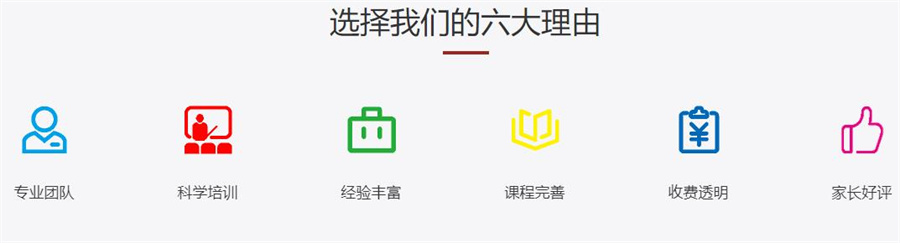 选择我们的六大理由

专业团队

科学培训

经验丰富

课程完善

收费透明

家长好评